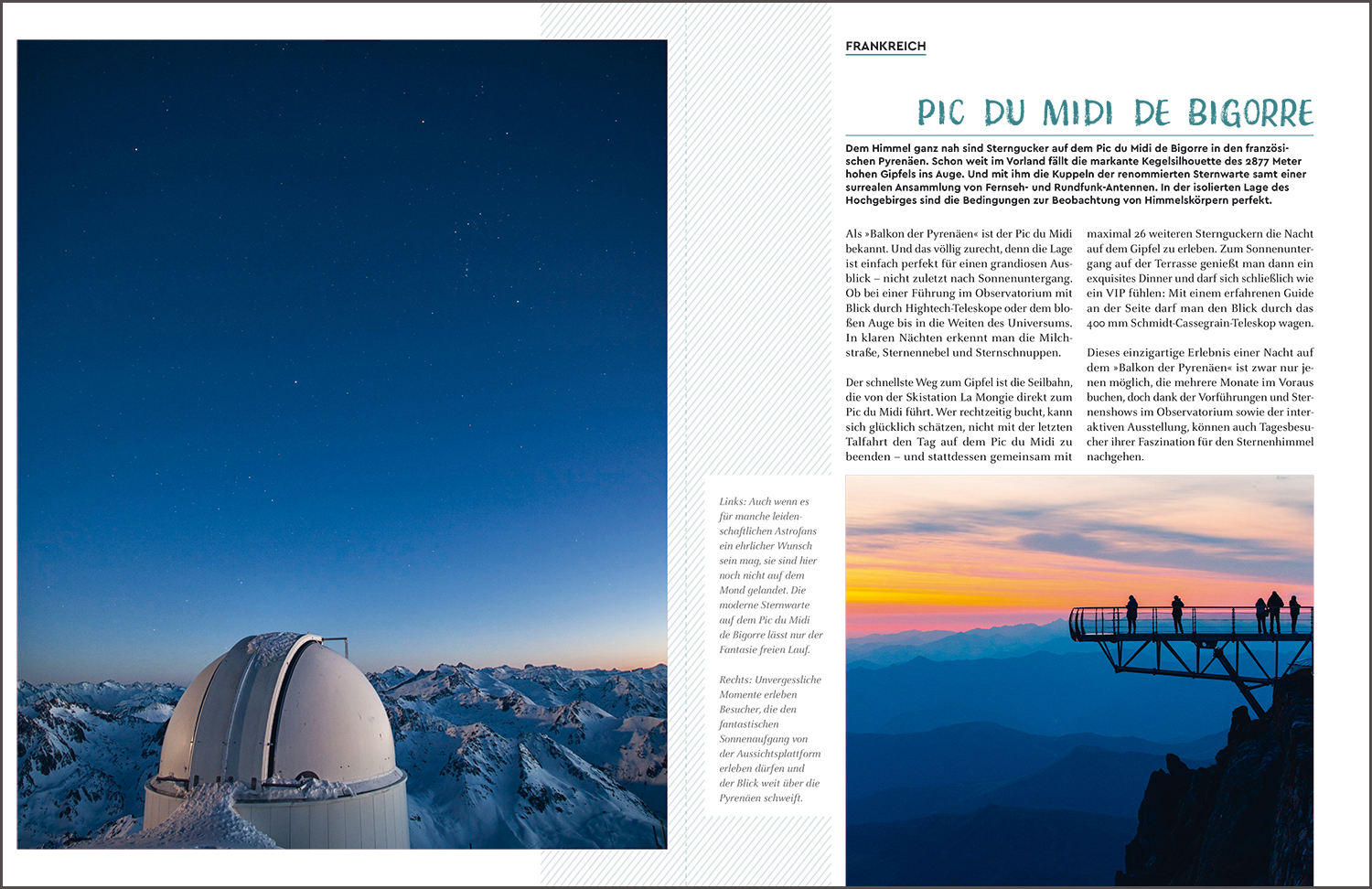 FRANKREICH

PIC DU MIDI DE BIGORRE

Dem Himmel ganz nah sind Sterngucker auf dem Pic du Midi de Bigorre in den französischen Pyrenäen. Schon weit im Vorland fällt die markante Kegelsilhouette des 2877 Meter hohen Gipfels ins Auge. Und mit ihm die Kuppeln der renommierten Sternwarte samt einer surrealen Ansammlung von Fernseh- und Rundfunk-Antennen. In der isolierten Lage des Hochgebirges sind die Bedingungen zur Beobachtung von Himmelskörpern perfekt.

Als »Balkon der Pyrenäen« ist der Pic du Midi bekannt. Und das völlig zurecht, denn die Lage ist einfach perfekt für einen grandiosen Ausblick – nicht zuletzt nach Sonnenuntergang. Ob bei einer Führung im Observatorium mit Blick durch Hightech-Teleskope oder dem bloßen Auge bis in die Weiten des Universums. In klaren Nächten erkennt man die Milchstraße, Sternennebel und Sternschnuppen.

Der schnellste Weg zum Gipfel ist die Seilbahn, die von der Skistation La Mongie direkt zum Pic du Midi führt. Wer rechtzeitig bucht, kann sich glücklich schätzen, nicht mit der letzten Talfahrt den Tag auf dem Pic du Midi zu beenden – und stattdessen gemeinsam mit maximal 26 weiteren Sternguckern die Nacht auf dem Gipfel zu erleben. Zum Sonnenuntergang auf der Terrasse genießt man dann ein exquisites Dinner und darf sich schließlich wie ein VIP fühlen: Mit einem erfahrenen Guide an der Seite darf man den Blick durch das 400 mm Schmidt-Cassegrain-Teleskop wagen.

Dieses einzigartige Erlebnis einer Nacht auf dem »Balkon der Pyrenäen« ist zwar nur jenen möglich, die mehrere Monate im Voraus buchen, doch dank der Vorführungen und Sternenshows im Observatorium sowie der interaktiven Ausstellung, können auch Tagesbesucher ihrer Faszination für den Sternenhimmel nachgehen.

Links: Auch wenn es für manche leidenschaftlichen Astrofans ein ehrlicher Wunsch sein mag, sie sind hier noch nicht auf dem Mond gelandet. Die moderne Sternwarte auf dem Pic du Midi de Bigorre lässt nur der Fantasie freien Lauf.

Rechts: Unvergessliche Momente erleben Besucher, die den fantastischen Sonnenaufgang von der Aussichtsplattform erleben dürfen und der Blick weit über die Pyrenäen schweift.